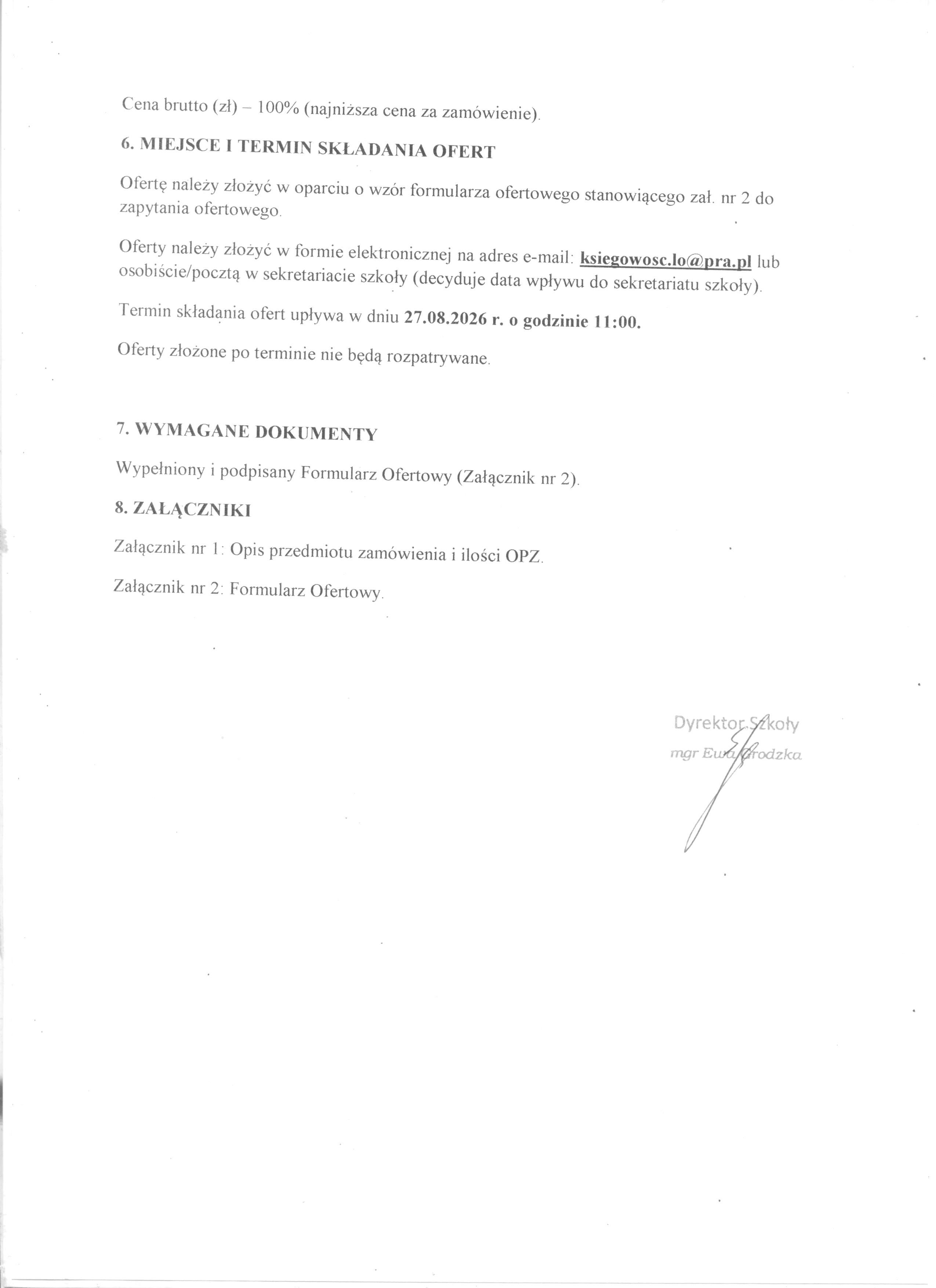 Cena brutto (zł) – 100% (najniższa cena za zamówienie).

6. MIEJSCE I TERMIN SKŁADANIA OFERT

Ofertę należy złożyć w oparciu o wzór formularza ofertowego stanowiącego zał. nr 2 do zapytania ofertowego.

Oferty należy złożyć w formie elektronicznej na adres e-mail: ksiegowosc.lo@pra.pl lub osobiście/pocztą w sekretariacie szkoły (decyduje data wpływu do sekretariatu szkoły).

Termin składania ofert upływa w dniu 27.08.2026 r. o godzinie 11:00.

Oferty złożone po terminie nie będą rozpatrywane.

7. WYMAGANE DOKUMENTY

Wypełniony i podpisany Formularz Ofertowy (Załącznik nr 2).

8. ZAŁĄCZNIKI

Załącznik nr 1: Opis przedmiotu zamówienia i ilości OPZ.

Załącznik nr 2: Formularz Ofertowy.

Dyrektor Szkoły
mgr Ewa Grodzka